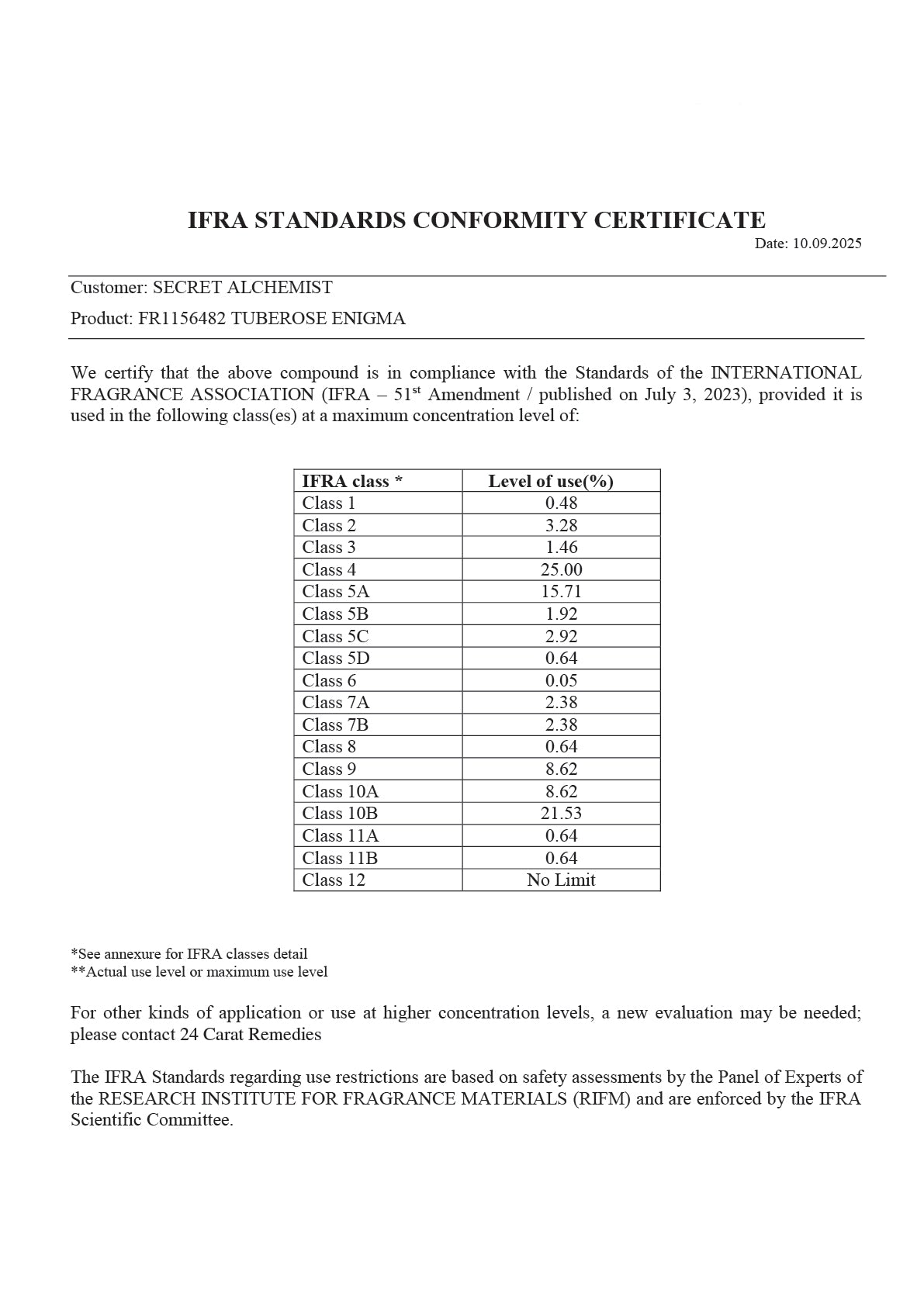 IFRA STANDARDS CONFORMITY CERTIFICATE

Date: 10.09.2025

Customer: SECRET ALCHEMIST

Product: FR1156482 TUBEROSE ENIGMA

We certify that the above compound is in compliance with the Standards of the INTERNATIONAL FRAGRANCE ASSOCIATION (IFRA – 51st Amendment / published on July 3, 2023), provided it is used in the following class(es) at a maximum concentration level of:

| IFRA class * | Level of use(%) |
|---|---|
| Class 1 | 0.48 |
| Class 2 | 3.28 |
| Class 3 | 1.46 |
| Class 4 | 25.00 |
| Class 5A | 15.71 |
| Class 5B | 1.92 |
| Class 5C | 2.92 |
| Class 5D | 0.64 |
| Class 6 | 0.05 |
| Class 7A | 2.38 |
| Class 7B | 2.38 |
| Class 8 | 0.64 |
| Class 9 | 8.62 |
| Class 10A | 8.62 |
| Class 10B | 21.53 |
| Class 11A | 0.64 |
| Class 11B | 0.64 |
| Class 12 | No Limit |

*See annexure for IFRA classes detail
**Actual use level or maximum use level

For other kinds of application or use at higher concentration levels, a new evaluation may be needed; please contact 24 Carat Remedies

The IFRA Standards regarding use restrictions are based on safety assessments by the Panel of Experts of the RESEARCH INSTITUTE FOR FRAGRANCE MATERIALS (RIFM) and are enforced by the IFRA Scientific Committee.